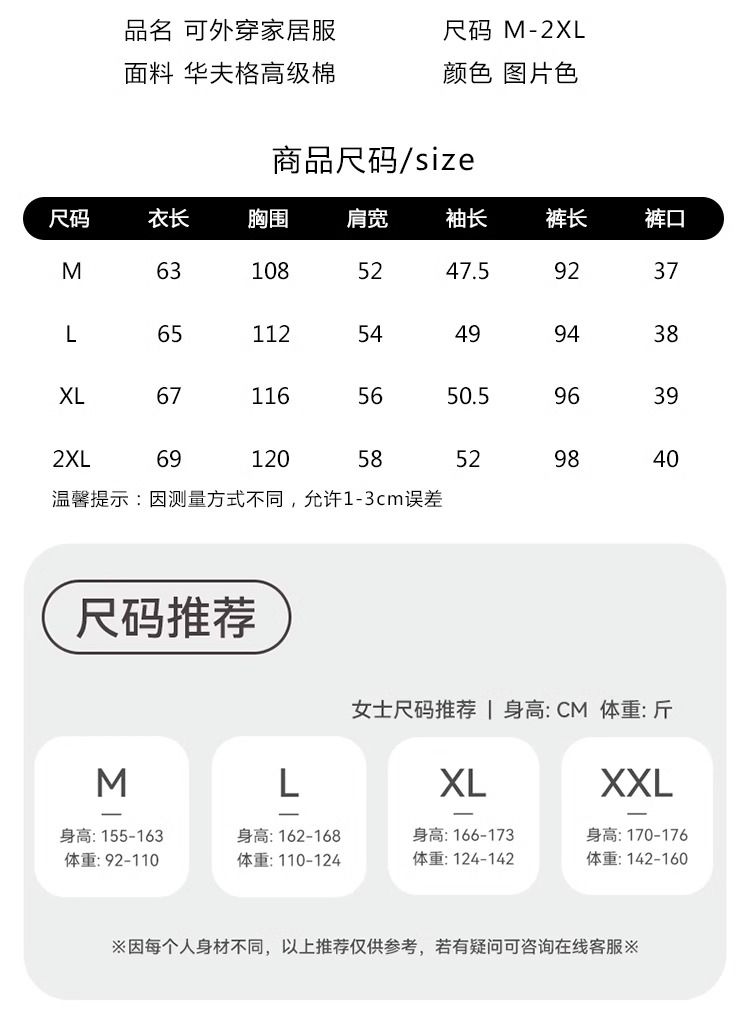 品名 可外穿家居服
面料 华夫格高级棉

尺码 M-2XL
颜色 图片色

商品尺码/size

| 尺码 | 衣长 | 胸围 | 肩宽 | 袖长 | 裤长 | 裤口 |
|---|---|---|---|---|---|---|
| M | 63 | 108 | 52 | 47.5 | 92 | 37 |
| L | 65 | 112 | 54 | 49 | 94 | 38 |
| XL | 67 | 116 | 56 | 50.5 | 96 | 39 |
| 2XL | 69 | 120 | 58 | 52 | 98 | 40 |

温馨提示：因测量方式不同，允许1-3cm误差

尺码推荐

女士尺码推荐 | 身高: CM 体重: 斤

M
身高: 155-163
体重: 92-110

L
身高: 162-168
体重: 110-124

XL
身高: 166-173
体重: 124-142

XXL
身高: 170-176
体重: 142-160

※因每个人身材不同，以上推荐仅供参考，若有疑问可咨询在线客服※